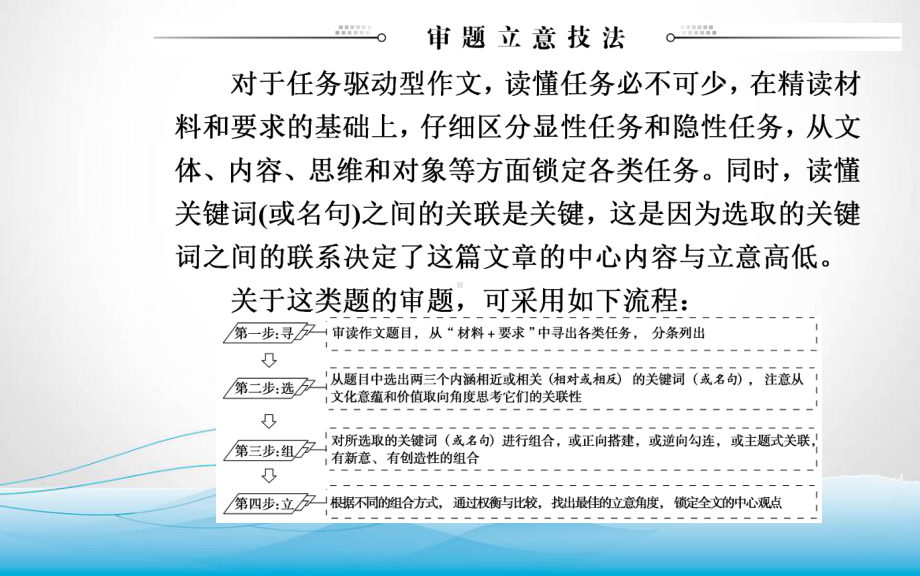 审题立意技法

对于任务驱动型作文，读懂任务必不可少，在精读材料和要求的基础上，仔细区分显性任务和隐性任务，从文体、内容、思维和对象等方面锁定各类任务。同时，读懂关键词(或名句)之间的关联是关键，这是因为选取的关键词之间的联系决定了这篇文章的中心内容与立意高低。

关于这类题的审题，可采用如下流程：

第一步：寻

审读作文题目，从“材料＋要求”中寻出各类任务，分条列出

第二步：选

从题目中选出两三个内涵相近或相关（相对或相反）的关键词（或名句），注意从文化意蕴和价值取向角度思考它们的关联性

第三步：组

对所选取的关键词（或名句）进行组合，或正向搭建，或逆向勾连，或主题式关联，有新意、有创造性的组合

第四步：立

根据不同的组合方式，通过权衡与比较，找出最佳的立意角度，锁定全文的中心观点